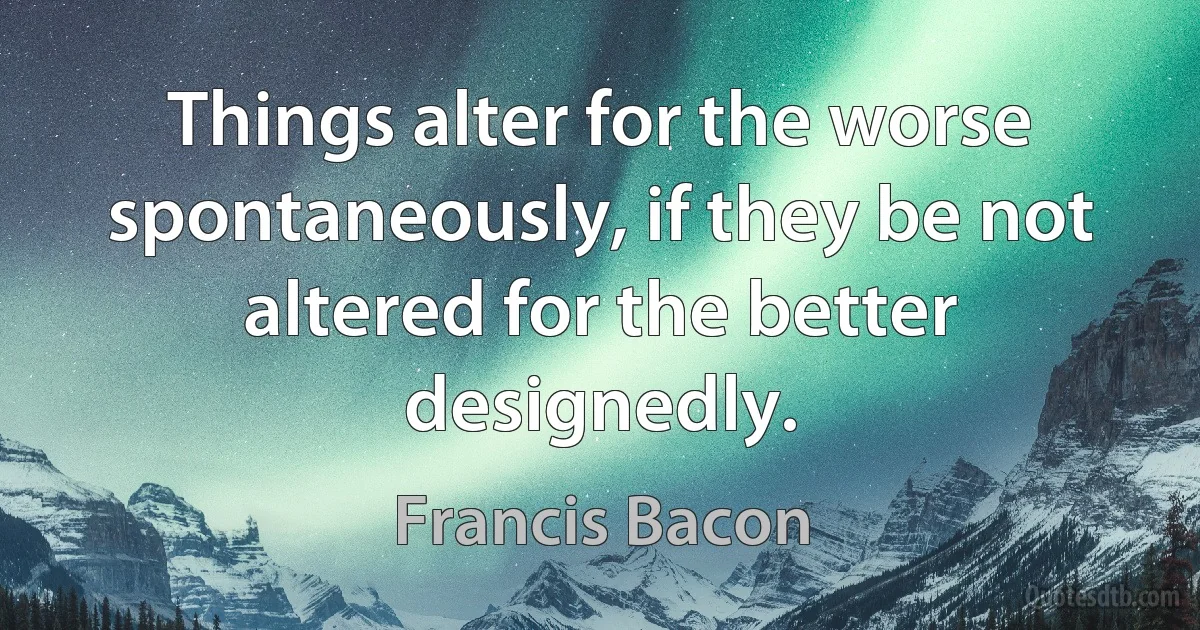 Things alter for the worse spontaneously, if they be not altered for the better designedly.

Francis Bacon

Quotesdtb.com